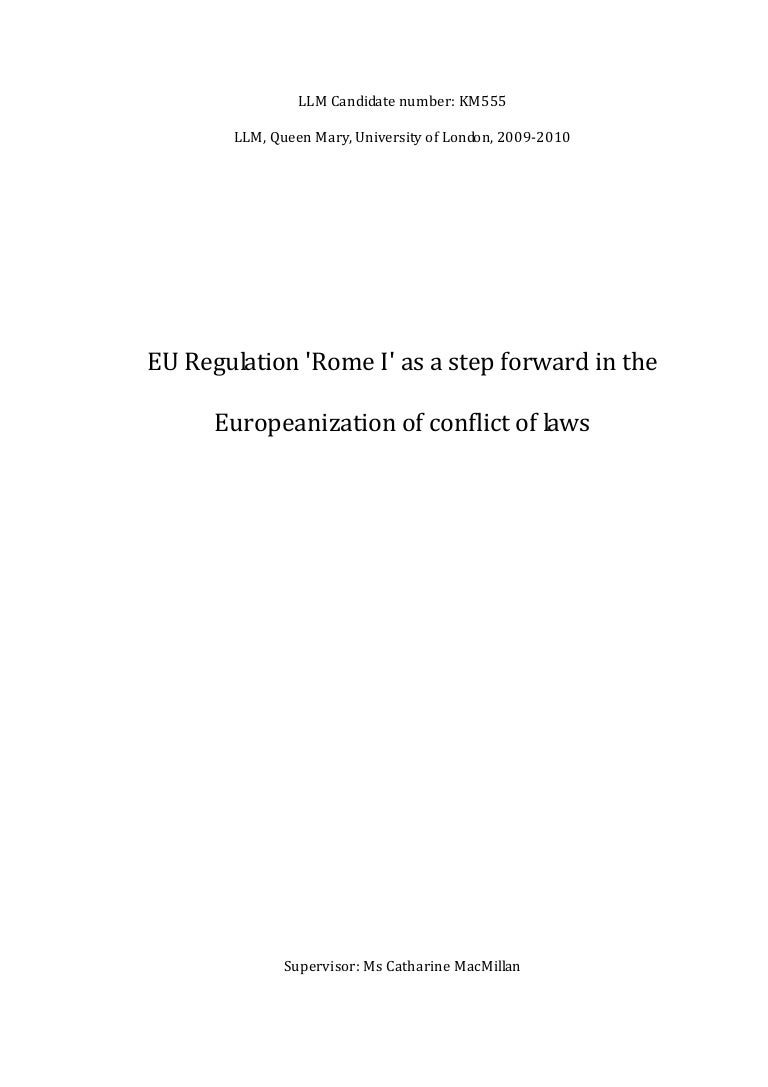 LLM Candidate number: KM555

LLM, Queen Mary, University of London, 2009-2010

EU Regulation 'Rome I' as a step forward in the Europeanization of conflict of laws

Supervisor: Ms Catharine MacMillan